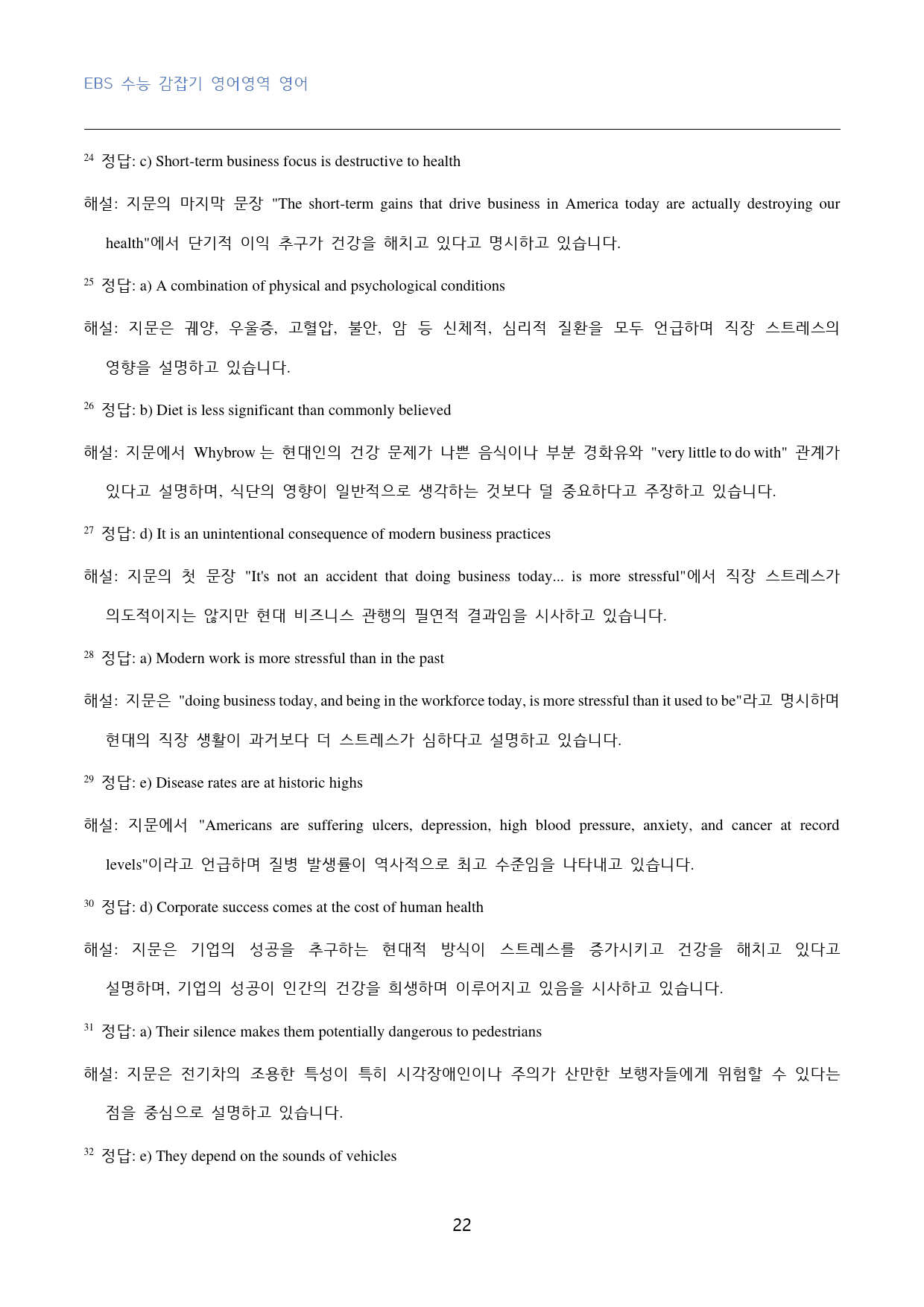 EBS 수능 감잡기 영어영역 영어

$^{24}$ 정답: c) Short-term business focus is destructive to health

해설: 지문의 마지막 문장 "The short-term gains that drive business in America today are actually destroying our health"에서 단기적 이익 추구가 건강을 해치고 있다고 명시하고 있습니다.

$^{25}$ 정답: a) A combination of physical and psychological conditions

해설: 지문은 궤양, 우울증, 고혈압, 불안, 암 등 신체적, 심리적 질환을 모두 언급하며 직장 스트레스의 영향을 설명하고 있습니다.

$^{26}$ 정답: b) Diet is less significant than commonly believed

해설: 지문에서 Whybrow 는 현대인의 건강 문제가 나쁜 음식이나 부분 경화유와 "very little to do with" 관계가 있다고 설명하며, 식단의 영향이 일반적으로 생각하는 것보다 덜 중요하다고 주장하고 있습니다.

$^{27}$ 정답: d) It is an unintentional consequence of modern business practices

해설: 지문의 첫 문장 "It's not an accident that doing business today... is more stressful"에서 직장 스트레스가 의도적이지는 않지만 현대 비즈니스 관행의 필연적 결과임을 시사하고 있습니다.

$^{28}$ 정답: a) Modern work is more stressful than in the past

해설: 지문은 "doing business today, and being in the workforce today, is more stressful than it used to be"라고 명시하며 현대의 직장 생활이 과거보다 더 스트레스가 심하다고 설명하고 있습니다.

$^{29}$ 정답: e) Disease rates are at historic highs

해설: 지문에서 "Americans are suffering ulcers, depression, high blood pressure, anxiety, and cancer at record levels"이라고 언급하며 질병 발생률이 역사적으로 최고 수준임을 나타내고 있습니다.

$^{30}$ 정답: d) Corporate success comes at the cost of human health

해설: 지문은 기업의 성공을 추구하는 현대적 방식이 스트레스를 증가시키고 건강을 해치고 있다고 설명하며, 기업의 성공이 인간의 건강을 희생하며 이루어지고 있음을 시사하고 있습니다.

$^{31}$ 정답: a) Their silence makes them potentially dangerous to pedestrians

해설: 지문은 전기차의 조용한 특성이 특히 시각장애인이나 주의가 산만한 보행자들에게 위험할 수 있다는 점을 중심으로 설명하고 있습니다.

$^{32}$ 정답: e) They depend on the sounds of vehicles

22